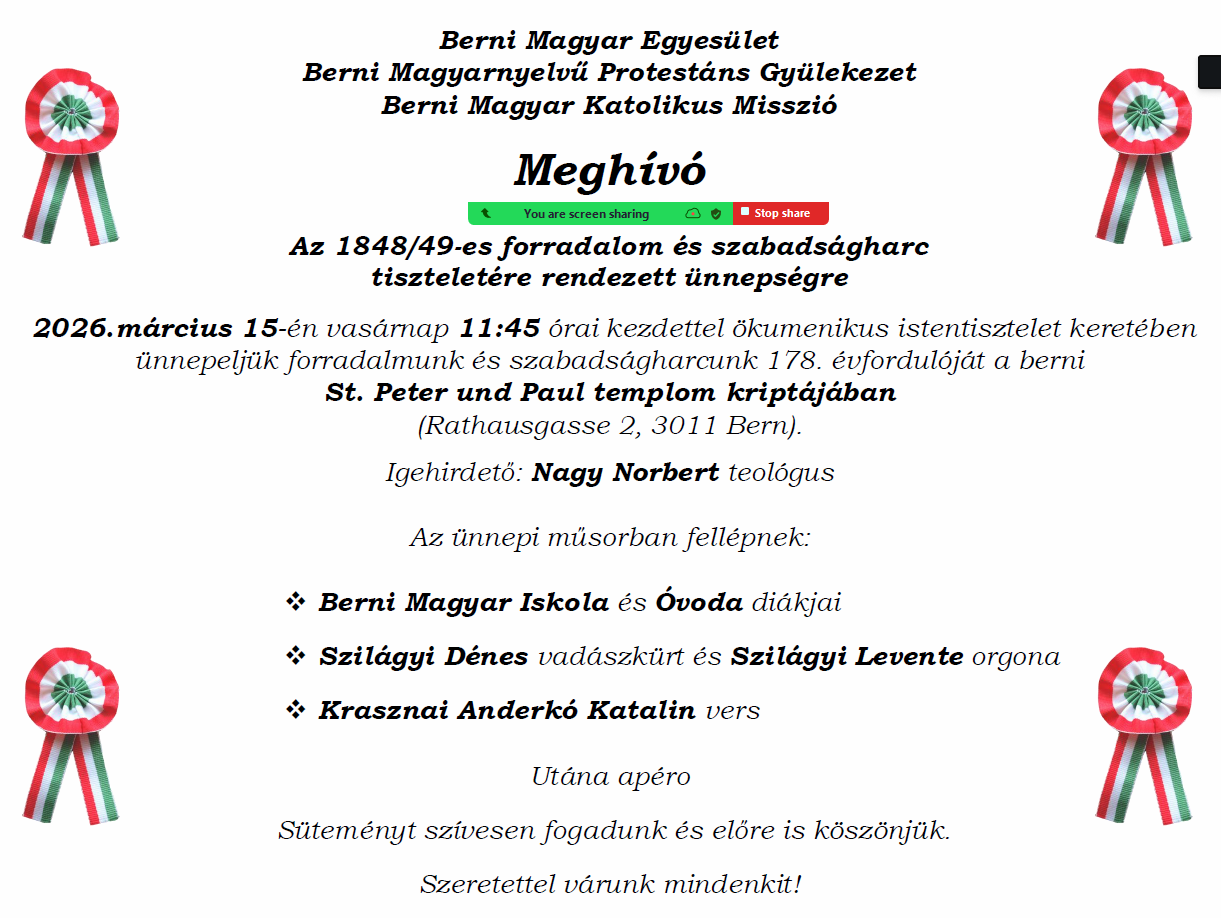 Berni Magyar Egyesület
Berni Magyarnyelvű Protestáns Gyülekezet
Berni Magyar Katolikus Misszió

Meghívó

You are screen sharing
Stop share

Az 1848/49-es forradalom és szabadságharc tiszteletére rendezett ünnepségre

2026.március 15-én vasárnap 11:45 órai kezdettel ökumenikus istentisztelet keretében ünnepeljük forradalmunk és szabadságharcunk 178. évfordulóját a berni St. Peter und Paul templom kriptájában (Rathausgasse 2, 3011 Bern).

Igehirdető: Nagy Norbert teológus

Az ünnepi műsorban fellépnek:

❖ Berni Magyar Iskola és Óvoda diákjai

❖ Szilágyi Dénes vadászkürt és Szilágyi Levente orgona

❖ Krasznai Anderkó Katalin vers

Utána apéro

Süteményt szívesen fogadunk és előre is köszönjük.

Szeretettel várunk mindenkit!